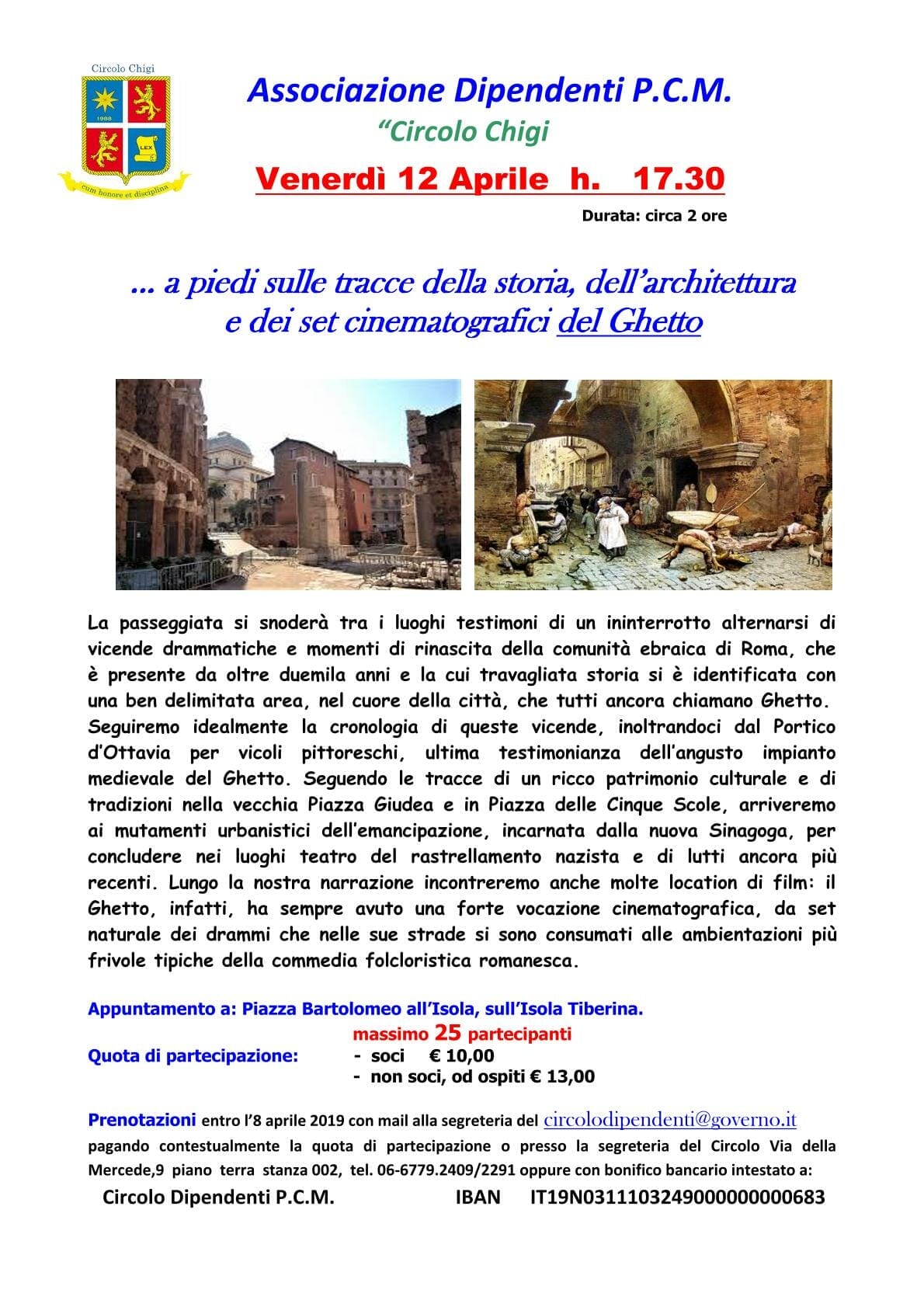 Circolo Chigi
1988
LEX
cum honore et disciplina

Associazione Dipendenti P.C.M.
"Circolo Chigi

Venerdì 12 Aprile h. 17.30

Durata: circa 2 ore

... a piedi sulle tracce della storia, dell'architettura e dei set cinematografici del Ghetto

La passeggiata si snoderà tra i luoghi testimoni di un ininterrotto alternarsi di vicende drammatiche e momenti di rinascita della comunità ebraica di Roma, che è presente da oltre duemila anni e la cui travagliata storia si è identificata con una ben delimitata area, nel cuore della città, che tutti ancora chiamano Ghetto. Seguiremo idealmente la cronologia di queste vicende, inoltrandoci dal Portico d'Ottavia per vicoli pittoreschi, ultima testimonianza dell'angusto impianto medievale del Ghetto. Seguendo le tracce di un ricco patrimonio culturale e di tradizioni nella vecchia Piazza Giudea e in Piazza delle Cinque Scole, arriveremo ai mutamenti urbanistici dell'emancipazione, incarnata dalla nuova Sinagoga, per concludere nei luoghi teatro del rastrellamento nazista e di lutti ancora più recenti. Lungo la nostra narrazione incontreremo anche molte location di film: il Ghetto, infatti, ha sempre avuto una forte vocazione cinematografica, da set naturale dei drammi che nelle sue strade si sono consumati alle ambientazioni più frivole tipiche della commedia folcloristica romanesca.

Appuntamento a: Piazza Bartolomeo all'Isola, sull'Isola Tiberina.

massimo 25 partecipanti

Quota di partecipazione:
- soci € 10,00
- non soci, od ospiti € 13,00

Prenotazioni entro l'8 aprile 2019 con mail alla segreteria del circolodipendenti@governo.it pagando contestualmente la quota di partecipazione o presso la segreteria del Circolo Via della Mercede,9 piano terra stanza 002, tel. 06-6779.2409/2291 oppure con bonifico bancario intestato a:

Circolo Dipendenti P.C.M. IBAN IT19N0311103249000000000683